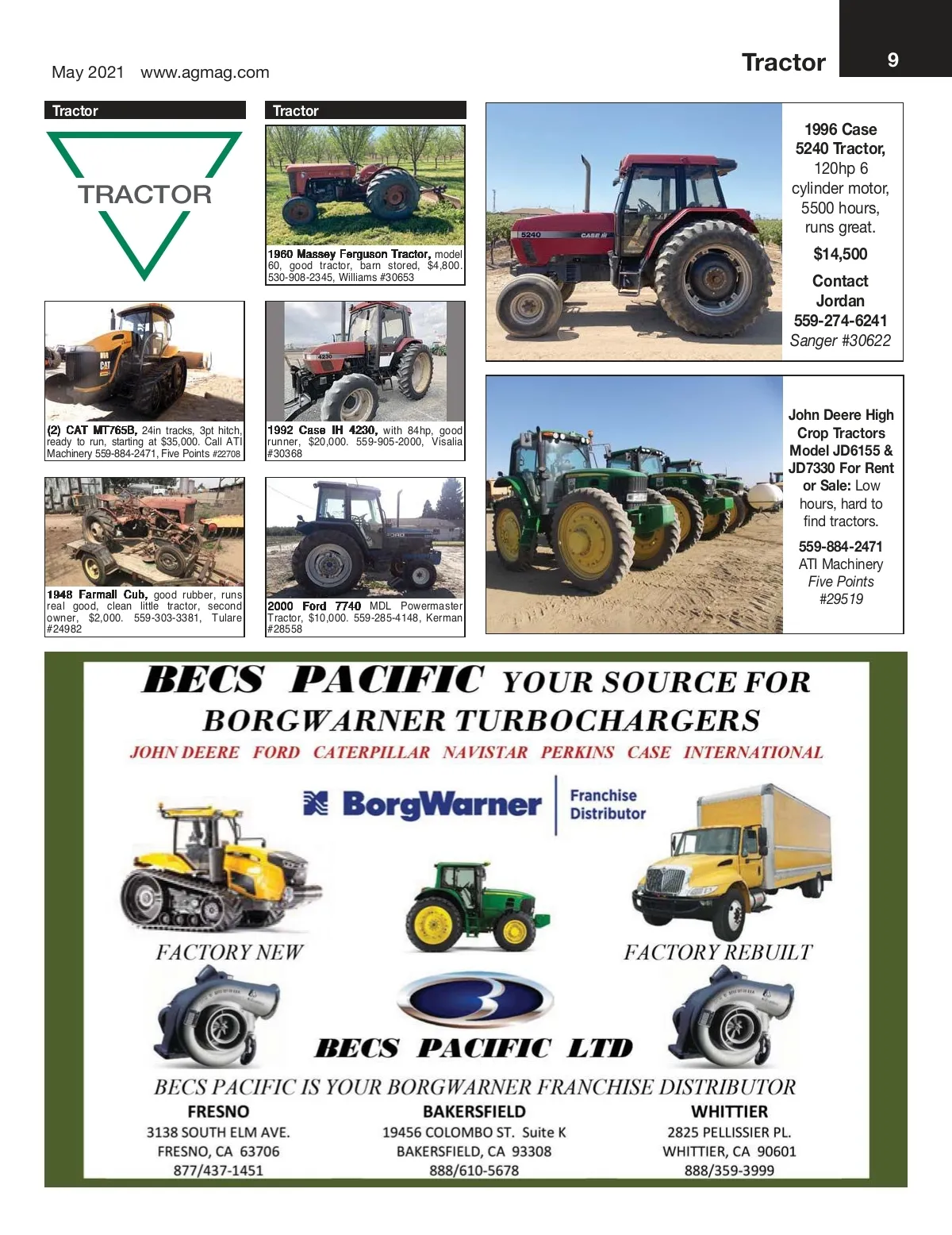 May 2021 www.agmag.com

Tractor 9

Tractor

TRACTOR

(2) CAT MT765B, 24in tracks, 3pt hitch, ready to run, starting at $35,000. Call ATI Machinery 559-884-2471, Five Points #22708

1948 Farmall Cub, good rubber, runs real good, clean little tractor, second owner, $2,000. 559-303-3381, Tulare #24982

Tractor

1960 Massey Ferguson Tractor, model 60, good tractor, barn stored, $4,800. 530-908-2345, Williams #30653

1992 Case IH 4230, with 84hp, good runner, $20,000. 559-905-2000, Visalia #30368

2000 Ford 7740 MDL Powermaster Tractor, $10,000. 559-285-4148, Kerman #28558

1996 Case 5240 Tractor, 120hp 6 cylinder motor, 5500 hours, runs great.

$14,500

Contact Jordan 559-274-6241 Sanger #30622

John Deere High Crop Tractors Model JD6155 & JD7330 For Rent or Sale: Low hours, hard to find tractors.

559-884-2471
ATI Machinery
Five Points
#29519

BECS PACIFIC YOUR SOURCE FOR BORGWARNER TURBOCHARGERS

JOHN DEERE FORD CATERPILLAR NAVISTAR PERKINS CASE INTERNATIONAL

BorgWarner Franchise Distributor

FACTORY NEW

FACTORY REBUILT

BECS PACIFIC LTD

BECS PACIFIC IS YOUR BORGWARNER FRANCHISE DISTRIBUTOR

FRESNO
3138 SOUTH ELM AVE.
FRESNO, CA 63706
877/437-1451

BAKERSFIELD
19456 COLOMBO ST. Suite K
BAKERSFIELD, CA 93308
888/610-5678

WHITTIER
2825 PELLISSIER PL.
WHITTIER, CA 90601
888/359-3999